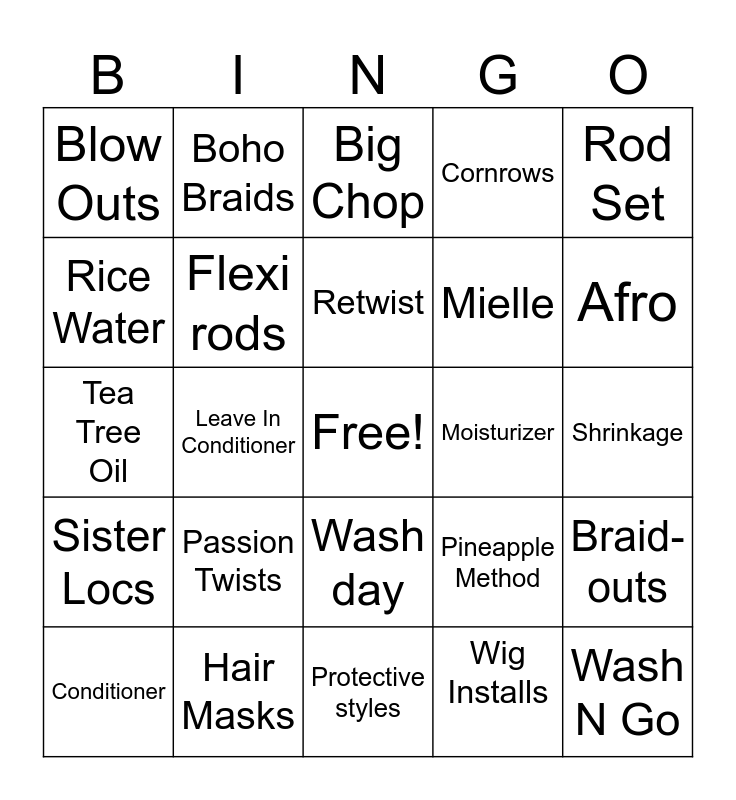 | B | I | N | G | O |
|---|---|---|---|---|
| Blow Outs | Boho Braids | Big Chop | Cornrows | Rod Set |
| Rice Water | Flexi rods | Retwist | Mielle | Afro |
| Tea Tree Oil | Leave In Conditioner | Free! | Moisturizer | Shrinkage |
| Sister Locs | Passion Twists | Wash day | Pineapple Method | Braid-outs |
| Conditioner | Hair Masks | Protective styles | Wig Installs | Wash N Go |